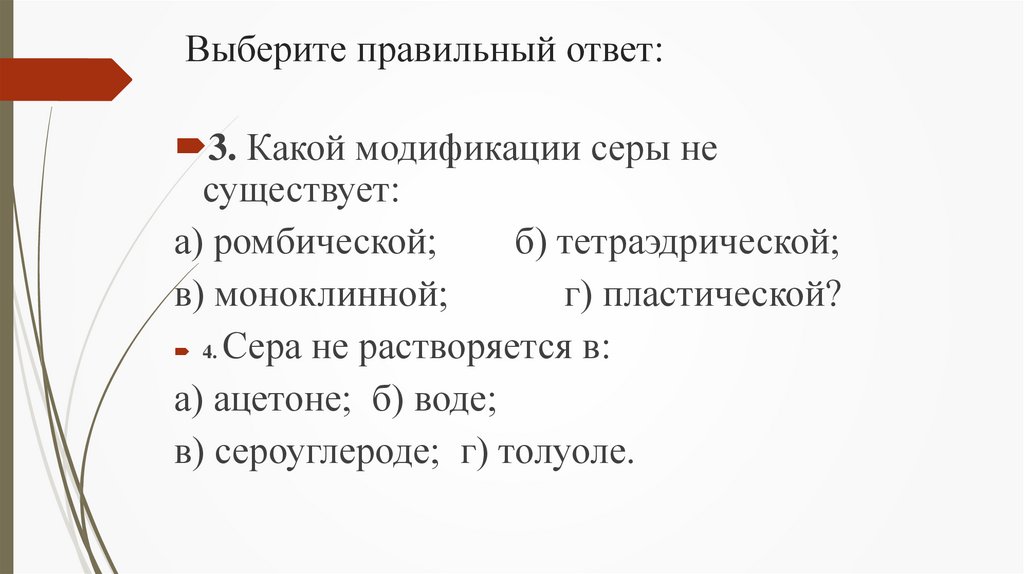 Выберите правильный ответ:

3. Какой модификации серы не существует:

а) ромбической; б) тетраэдрической;

в) моноклинной; г) пластической?

4. Сера не растворяется в:

а) ацетоне; б) воде;

в) сероуглероде; г) толуоле.